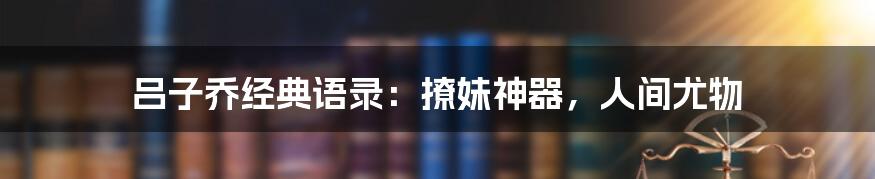 吕子乔经典语录：撩妹神器，人间尤物